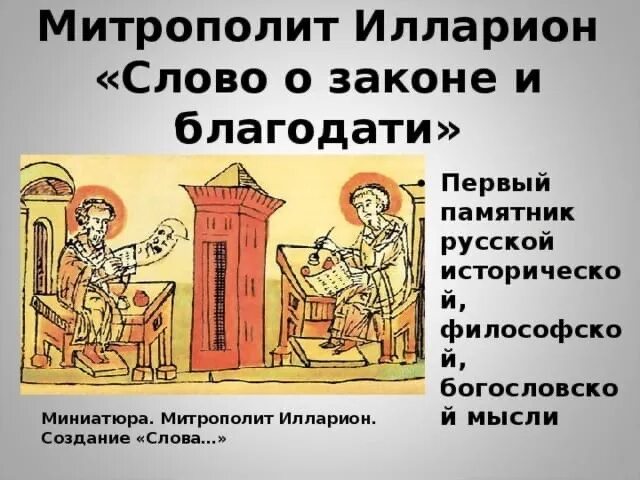 Митрополит Илларион «Слово о законе и благодати»

• Первый памятник русской исторической, философской, богословской мысли

Миниатюра. Митрополит Илларион. Создание «Слова...»